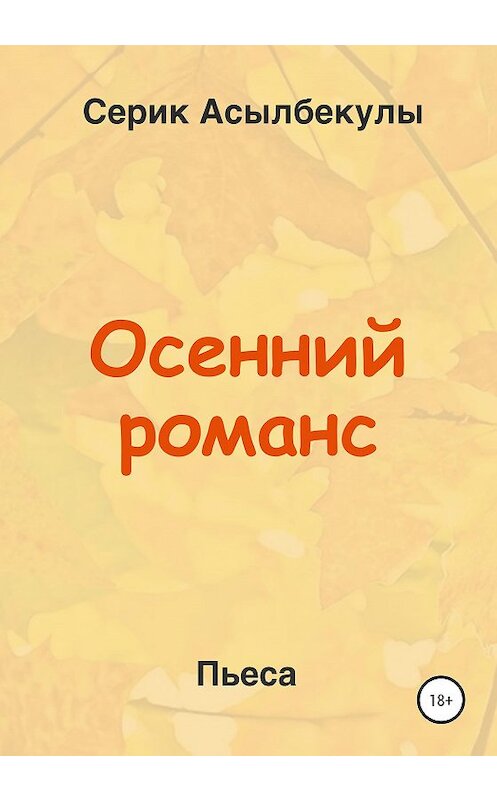 Серик Асылбекулы

Осенний романс

Пьеса

18+